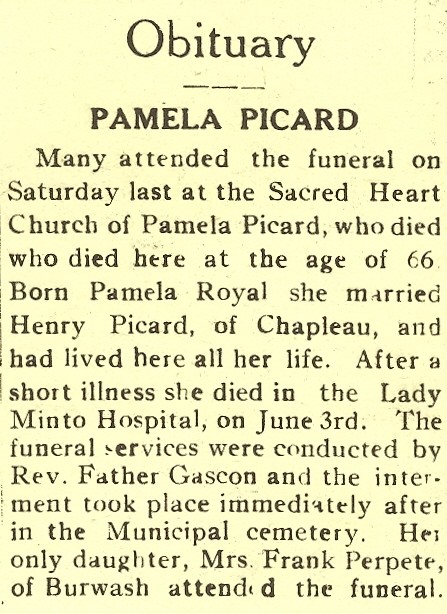 Obituary

PAMELA PICARD

Many attended the funeral on Saturday last at the Sacred Heart Church of Pamela Picard, who died who died here at the age of 66. Born Pamela Royal she married Henry Picard, of Chapleau, and had lived here all her life. After a short illness she died in the Lady Minto Hospital, on June 3rd. The funeral services were conducted by Rev. Father Gascon and the interment took place immediately after in the Municipal cemetery. Her only daughter, Mrs. Frank Perpete, of Burwash attended the funeral.